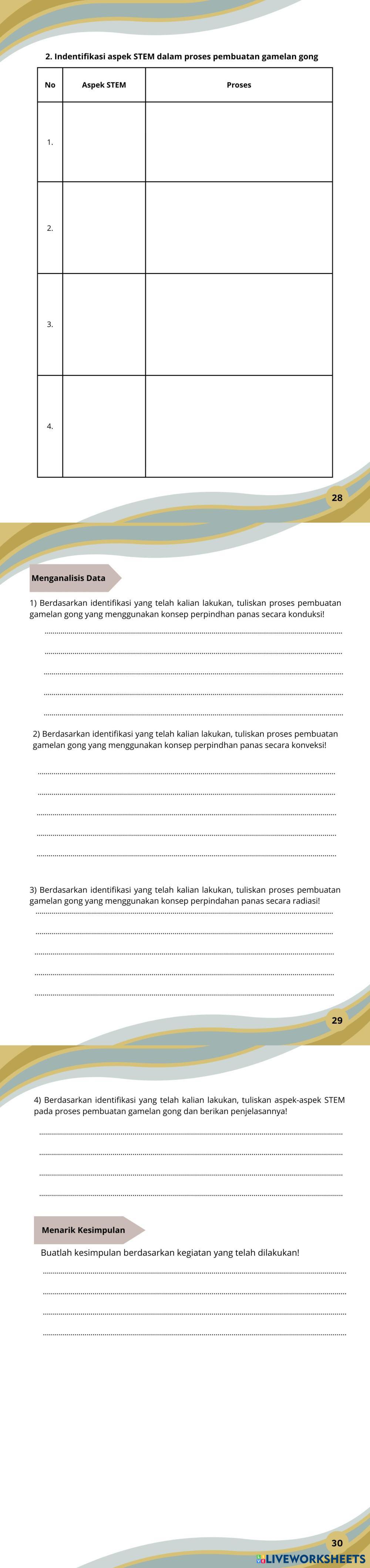 2. Indentifikasi aspek STEM dalam proses pembuatan gamelan gong

| No | Aspek STEM | Proses |
|---|---|---|
| 1. | | |
| 2. | | |
| 3. | | |
| 4. | | |

28

Menganalisis Data

1) Berdasarkan identifikasi yang telah kalian lakukan, tuliskan proses pembuatan gamelan gong yang menggunakan konsep perpindhan panas secara konduksi!

2) Berdasarkan identifikasi yang telah kalian lakukan, tuliskan proses pembuatan gamelan gong yang menggunakan konsep perpindhan panas secara konveksi!

3) Berdasarkan identifikasi yang telah kalian lakukan, tuliskan proses pembuatan gamelan gong yang menggunakan konsep perpindahan panas secara radiasi!

29

4) Berdasarkan identifikasi yang telah kalian lakukan, tuliskan aspek-aspek STEM pada proses pembuatan gamelan gong dan berikan penjelasannya!

Menarik Kesimpulan

Buatlah kesimpulan berdasarkan kegiatan yang telah dilakukan!

30

LIVEWORKSHEETS